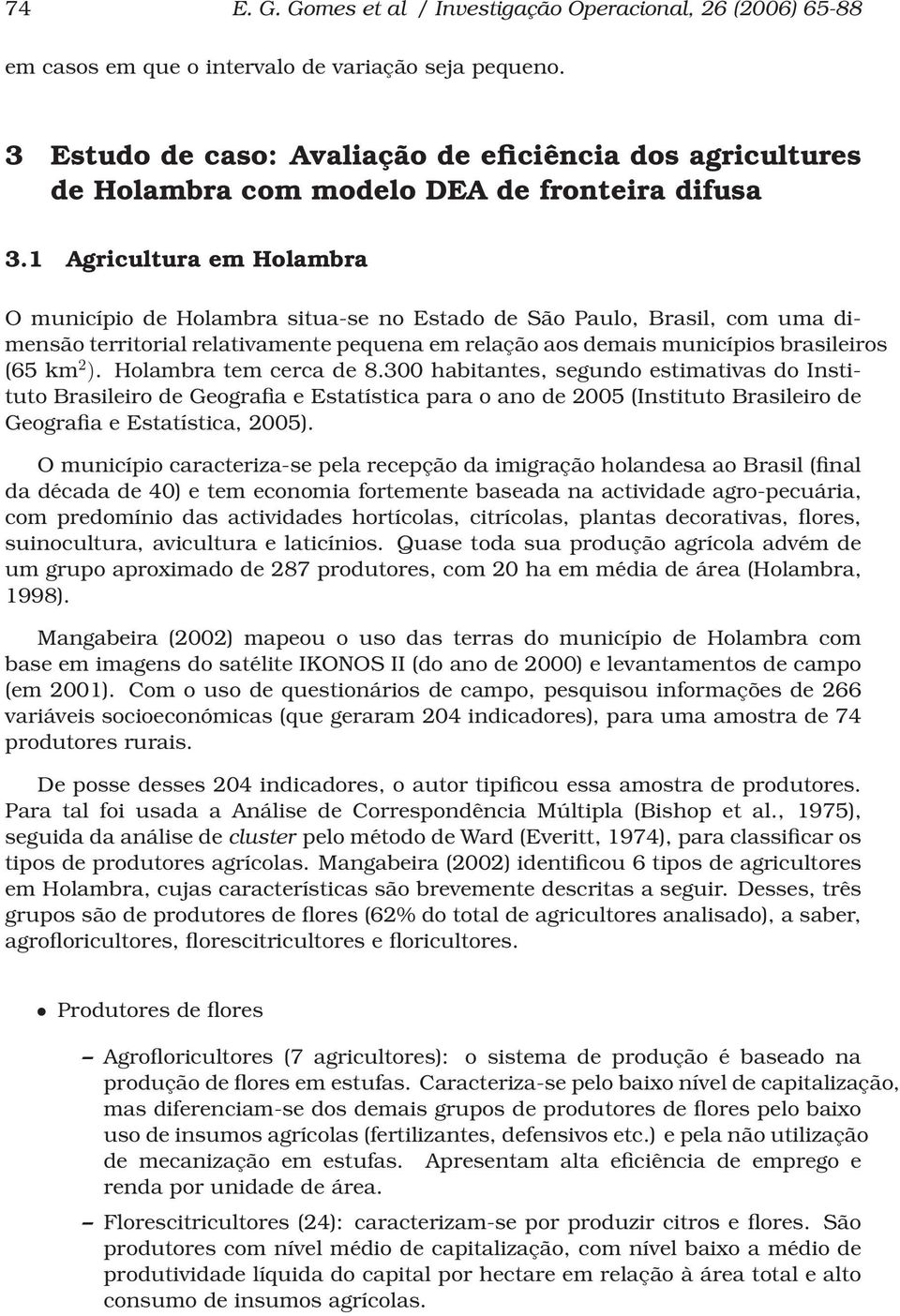 74 E. G. Gomes et al / Investigação Operacional, 26 (2006) 65-88

em casos em que o intervalo de variação seja pequeno.

3 Estudo de caso: Avaliação de eficiência dos agricultures de Holambra com modelo DEA de fronteira difusa

3.1 Agricultura em Holambra

O município de Holambra situa-se no Estado de São Paulo, Brasil, com uma dimensão territorial relativamente pequena em relação aos demais municípios brasileiros (65 km$^2$). Holambra tem cerca de 8.300 habitantes, segundo estimativas do Instituto Brasileiro de Geografia e Estatística para o ano de 2005 (Instituto Brasileiro de Geografia e Estatística, 2005).

O município caracteriza-se pela recepção da imigração holandesa ao Brasil (final da década de 40) e tem economia fortemente baseada na actividade agro-pecuária, com predomínio das actividades hortícolas, citrícolas, plantas decorativas, flores, suinocultura, avicultura e laticínios. Quase toda sua produção agrícola advém de um grupo aproximado de 287 produtores, com 20 ha em média de área (Holambra, 1998).

Mangabeira (2002) mapeou o uso das terras do município de Holambra com base em imagens do satélite IKONOS II (do ano de 2000) e levantamentos de campo (em 2001). Com o uso de questionários de campo, pesquisou informações de 266 variáveis socioeconómicas (que geraram 204 indicadores), para uma amostra de 74 produtores rurais.

De posse desses 204 indicadores, o autor tipificou essa amostra de produtores. Para tal foi usada a Análise de Correspondência Múltipla (Bishop et al., 1975), seguida da análise de cluster pelo método de Ward (Everitt, 1974), para classificar os tipos de produtores agrícolas. Mangabeira (2002) identificou 6 tipos de agricultores em Holambra, cujas características são brevemente descritas a seguir. Desses, três grupos são de produtores de flores (62% do total de agricultores analisado), a saber, agrofloricultores, florescitricultores e floricultores.

• Produtores de flores

– Agrofloricultores (7 agricultores): o sistema de produção é baseado na produção de flores em estufas. Caracteriza-se pelo baixo nível de capitalização, mas diferenciam-se dos demais grupos de produtores de flores pelo baixo uso de insumos agrícolas (fertilizantes, defensivos etc.) e pela não utilização de mecanização em estufas. Apresentam alta eficiência de emprego e renda por unidade de área.

– Florescitricultores (24): caracterizam-se por produzir citros e flores. São produtores com nível médio de capitalização, com nível baixo a médio de produtividade líquida do capital por hectare em relação à área total e alto consumo de insumos agrícolas.